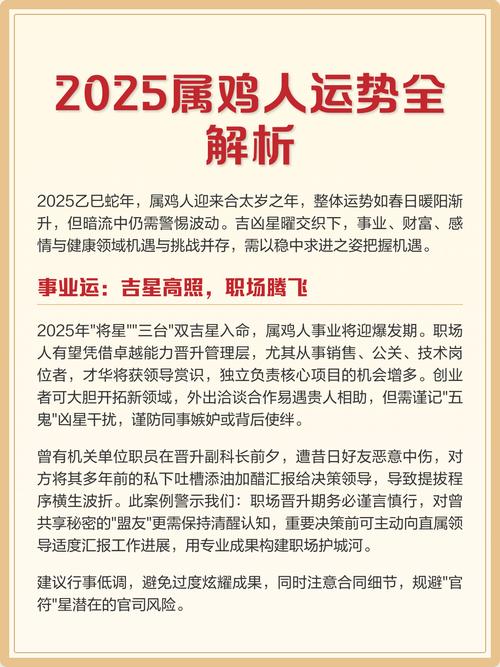 2025属鸡人运势全解析

2025乙巳蛇年，属鸡人迎来合太岁之年，整体运势如春日暖阳渐升，但暗流中仍需警惕波动。吉凶星曜交织下，事业、财富、感情与健康领域机遇与挑战并存，需以稳中求进之姿把握机遇。

事业运：吉星高照，职场腾飞

2025年"将星""三台"双吉星入命，属鸡人事业将迎爆发期。职场人有望凭借卓越能力晋升管理层，尤其从事销售、公关、技术岗位者，才华将获领导赏识，独立负责核心项目的机会增多。创业者可大胆开拓新领域，外出洽谈合作易遇贵人相助，但需谨记"五鬼"凶星干扰，谨防同事嫉妒或背后使绊。

曾有机关单位职员在晋升副科长前夕，遭昔日好友恶意中伤，对方将其多年前的私下吐槽添油加醋汇报给决策领导，导致提拔程序横生波折。此案例警示我们：职场晋升期务必谨言慎行，对曾共享秘密的"盟友"更需保持清醒认知，重要决策前可主动向直属领导适度汇报工作进展，用专业成果构建职场护城河。

建议行事低调，避免过度炫耀成果，同时注意合同细节，规避"官符"星潜在的官司风险。